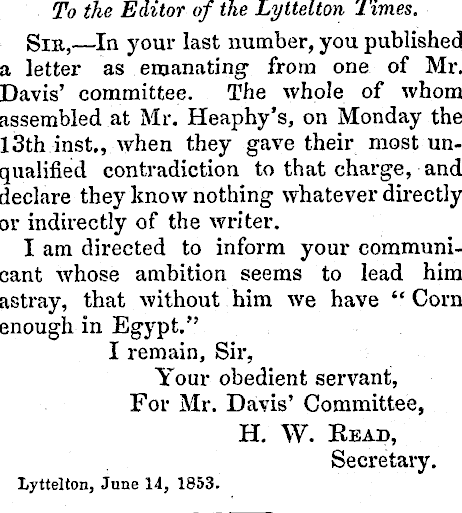 To the Editor of the Lyttelton Times.

Sir,—In your last number, you published a letter as emanating from one of Mr. Davis' committee. The whole of whom assembled at Mr. Heaphy's, on Monday the 13th inst., when they gave their most unqualified contradiction to that charge, and declare they know nothing whatever directly or indirectly of the writer.

I am directed to inform your communicant whose ambition seems to lead him astray, that without him we have "Corn enough in Egypt."

I remain, Sir,
Your obedient servant,
For Mr. Davis' Committee,
H. W. Read,
Secretary.

Lyttelton, June 14, 1853.